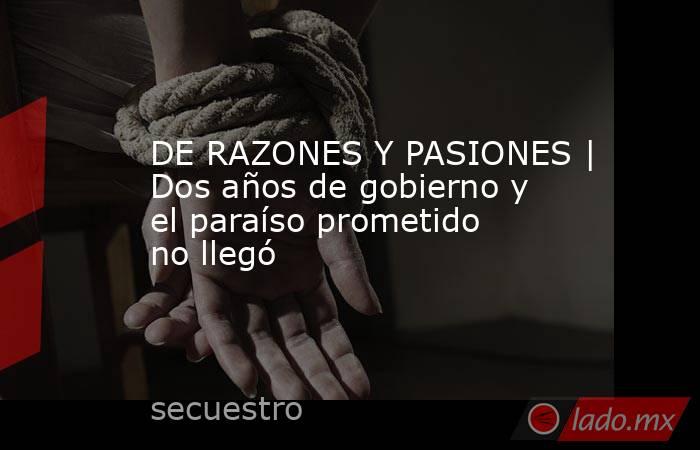 DE RAZONES Y PASIONES | Dos años de gobierno y el paraíso prometido no llegó

secuestro

lado.mx